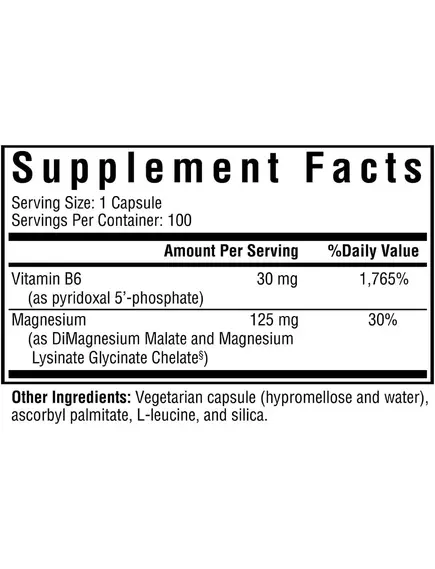 Supplement Facts

Serving Size: 1 Capsule
Servings Per Container: 100

| | Amount Per Serving | %Daily Value |
|---|---|---|
| Vitamin B6 (as pyridoxal 5'-phosphate) | 30 mg | 1,765% |
| Magnesium (as DiMagnesium Malate and Magnesium Lysinate Glycinate Chelate§) | 125 mg | 30% |

Other Ingredients: Vegetarian capsule (hypromellose and water), ascorbyl palmitate, L-leucine, and silica.